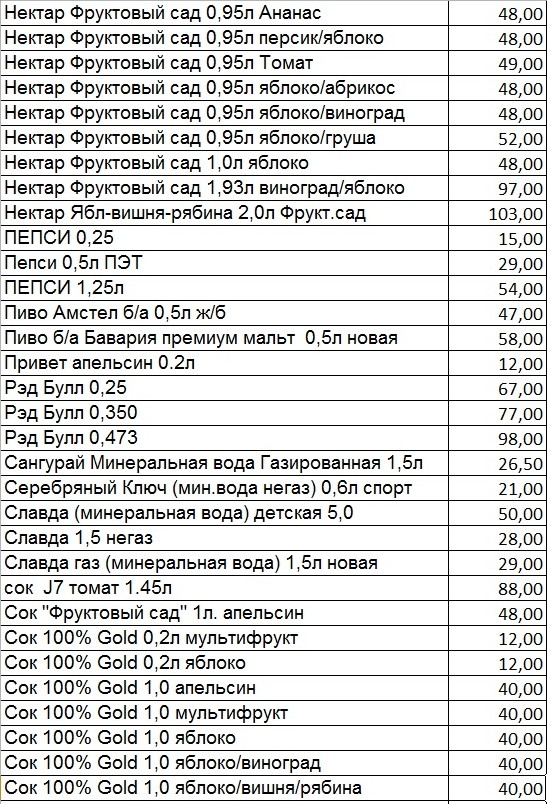 | | |
|---|---|
| Нектар Фруктовый сад 0,95л Ананас | 48,00 |
| Нектар Фруктовый сад 0,95л персик/яблоко | 48,00 |
| Нектар Фруктовый сад 0,95л Томат | 49,00 |
| Нектар Фруктовый сад 0,95л яблоко/абрикос | 48,00 |
| Нектар Фруктовый сад 0,95л яблоко/виноград | 48,00 |
| Нектар Фруктовый сад 0,95л яблоко/груша | 52,00 |
| Нектар Фруктовый сад 1,0л яблоко | 48,00 |
| Нектар Фруктовый сад 1,93л виноград/яблоко | 97,00 |
| Нектар Ябл-вишня-рябина 2,0л Фрукт.сад | 103,00 |
| ПЕПСИ 0,25 | 15,00 |
| Пепси 0,5л ПЭТ | 29,00 |
| ПЕПСИ 1,25л | 54,00 |
| Пиво Амстел б/а 0,5л ж/б | 47,00 |
| Пиво б/а Бавария премиум мальт 0,5л новая | 58,00 |
| Привет апельсин 0.2л | 12,00 |
| Рэд Булл 0,25 | 67,00 |
| Рэд Булл 0,350 | 77,00 |
| Рэд Булл 0,473 | 98,00 |
| Сангурай Минеральная вода Газированная 1,5л | 26,50 |
| Серебряный Ключ (мин.вода негаз) 0,6л спорт | 21,00 |
| Славда (минеральная вода) детская 5,0 | 50,00 |
| Славда 1,5 негаз | 28,00 |
| Славда газ (минеральная вода) 1,5л новая | 29,00 |
| сок J7 томат 1.45л | 88,00 |
| Сок "Фруктовый сад" 1л. апельсин | 48,00 |
| Сок 100% Gold 0,2л мультифрукт | 12,00 |
| Сок 100% Gold 0,2л яблоко | 12,00 |
| Сок 100% Gold 1,0 апельсин | 40,00 |
| Сок 100% Gold 1,0 мультифрукт | 40,00 |
| Сок 100% Gold 1,0 яблоко | 40,00 |
| Сок 100% Gold 1,0 яблоко/виноград | 40,00 |
| Сок 100% Gold 1,0 яблоко/вишня/рябина | 40,00 |